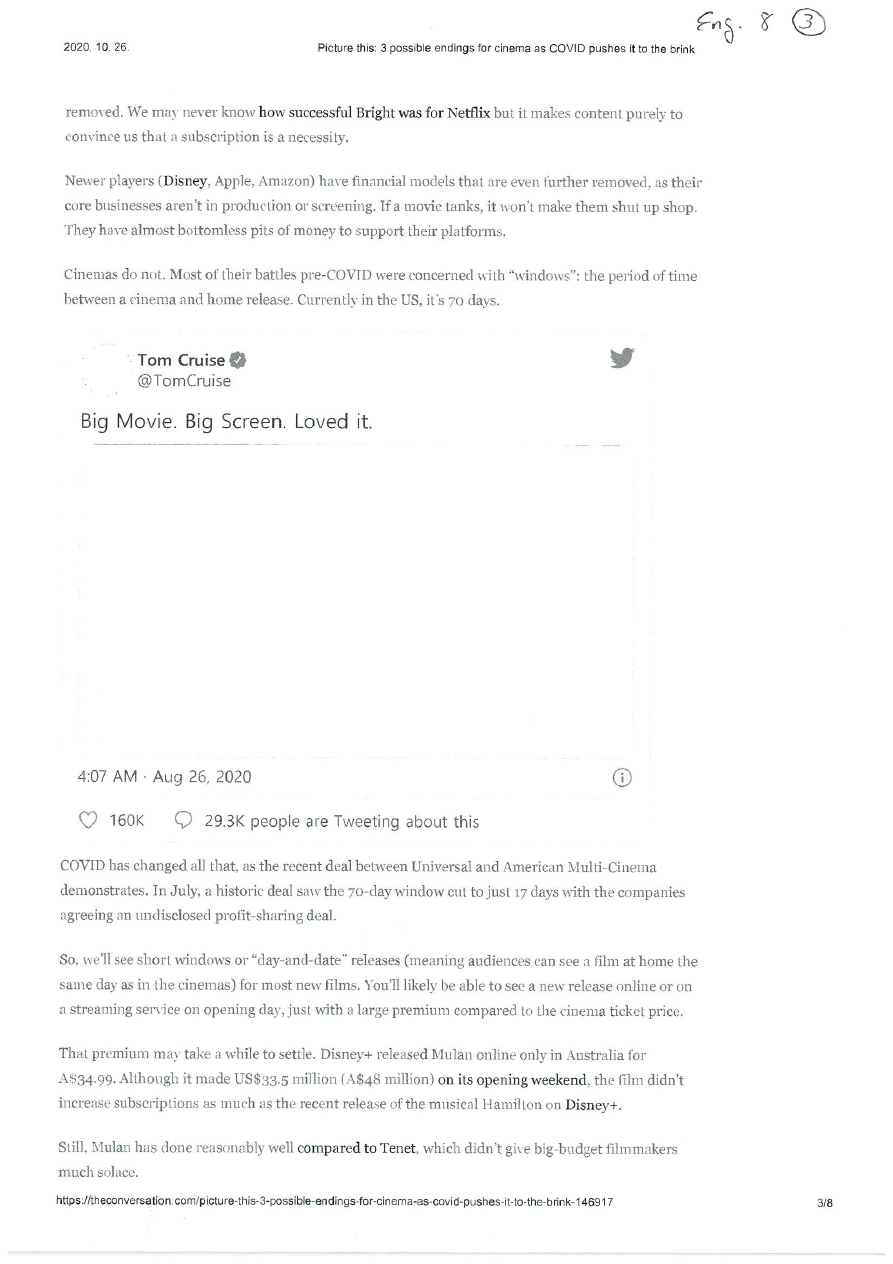 Eng. 8 ③

2020. 10. 26. Picture this: 3 possible endings for cinema as COVID pushes it to the brink

removed. We may never know how successful Bright was for Netflix but it makes content purely to convince us that a subscription is a necessity.

Newer players (Disney, Apple, Amazon) have financial models that are even further removed, as their core businesses aren't in production or screening. If a movie tanks, it won't make them shut up shop. They have almost bottomless pits of money to support their platforms.

Cinemas do not. Most of their battles pre-COVID were concerned with "windows": the period of time between a cinema and home release. Currently in the US, it's 70 days.

Tom Cruise
@TomCruise

Big Movie. Big Screen. Loved it.

4:07 AM · Aug 26, 2020

160K 29.3K people are Tweeting about this

COVID has changed all that, as the recent deal between Universal and American Multi-Cinema demonstrates. In July, a historic deal saw the 70-day window cut to just 17 days with the companies agreeing an undisclosed profit-sharing deal.

So, we'll see short windows or "day-and-date" releases (meaning audiences can see a film at home the same day as in the cinemas) for most new films. You'll likely be able to see a new release online or on a streaming service on opening day, just with a large premium compared to the cinema ticket price.

That premium may take a while to settle. Disney+ released Mulan online only in Australia for A$34.99. Although it made US$33.5 million (A$48 million) on its opening weekend, the film didn't increase subscriptions as much as the recent release of the musical Hamilton on Disney+.

Still, Mulan has done reasonably well compared to Tenet, which didn't give big-budget filmmakers much solace.

https://theconversation.com/picture-this-3-possible-endings-for-cinema-as-covid-pushes-it-to-the-brink-146917 3/8